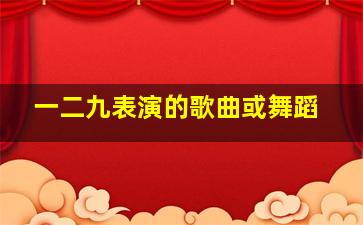 一二九表演的歌曲或舞蹈